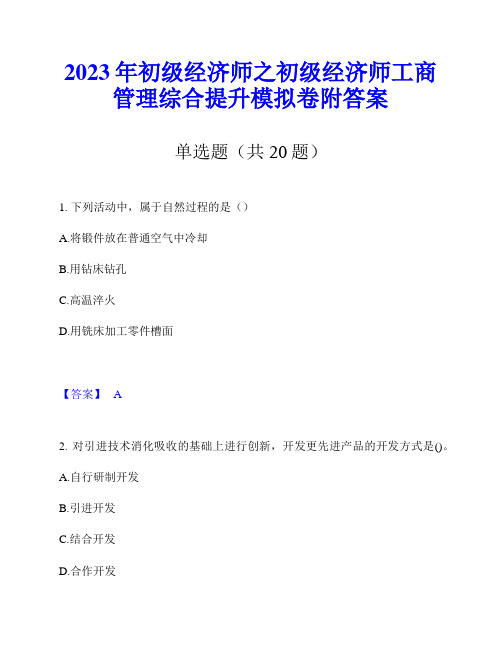 2023 年初级经济师之初级经济师工商管理综合提升模拟卷附答案

单选题（共 20 题）

1. 下列活动中，属于自然过程的是（）

A.将锻件放在普通空气中冷却

B.用钻床钻孔

C.高温淬火

D.用铣床加工零件槽面

【答案】 A

2. 对引进技术消化吸收的基础上进行创新，开发更先进产品的开发方式是()。

A.自行研制开发

B.引进开发

C.结合开发

D.合作开发